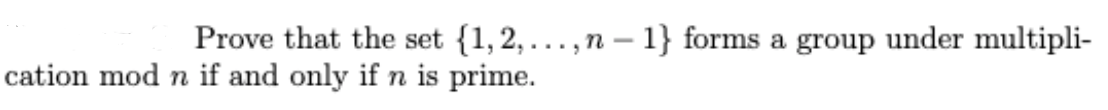 Prove that the set $\{1, 2, \ldots, n-1\}$ forms a group under multiplication mod $n$ if and only if $n$ is prime.